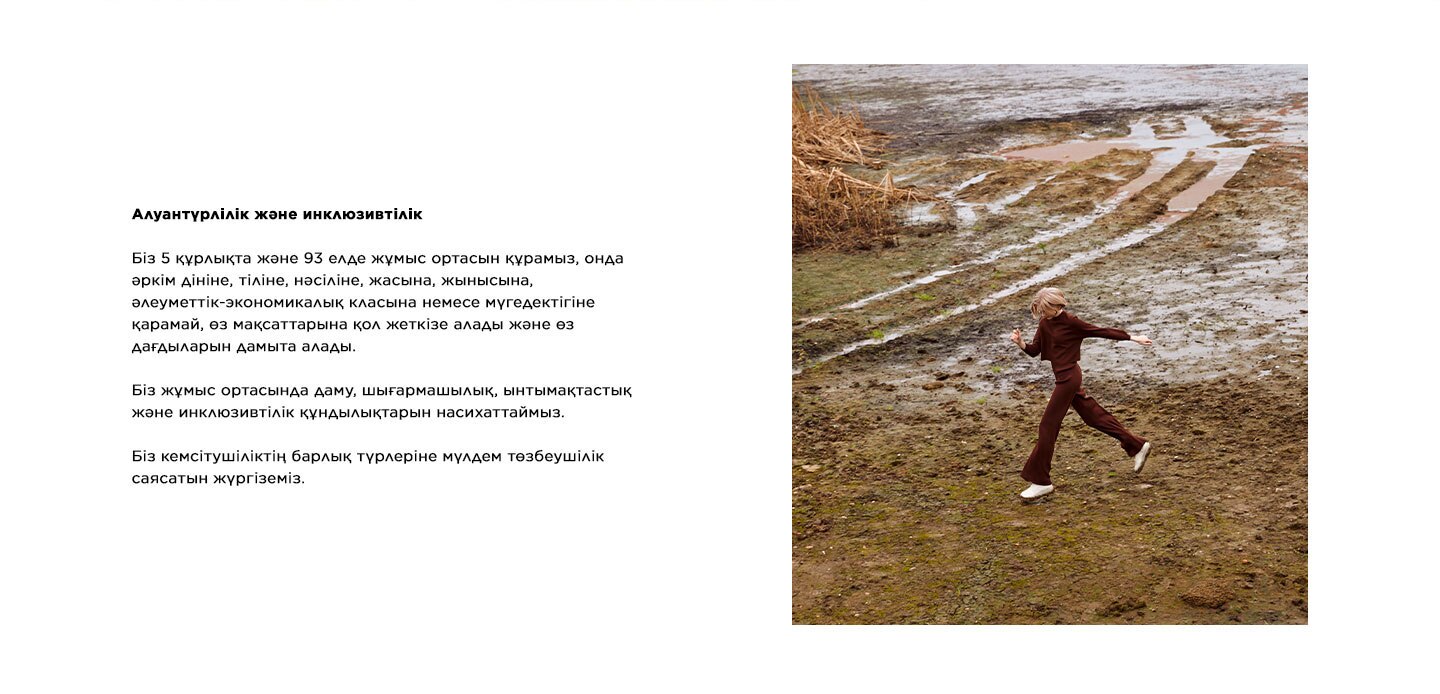 Алуантүрлілік және инклюзивтілік

Біз 5 құрлықта және 93 елде жұмыс ортасын құрамыз, онда әркім дініне, тіліне, нәсіліне, жасына, жынысына, әлеуметтік-экономикалық класына немесе мүгедектігіне қарамай, өз мақсаттарына қол жеткізе алады және өз дағдыларын дамыта алады.

Біз жұмыс ортасында даму, шығармашылық, ынтымақтастық және инклюзивтілік құндылықтарын насихаттаймыз.

Біз кемсітушіліктің барлық түрлеріне мүлдем төзбеушілік саясатын жүргіземіз.